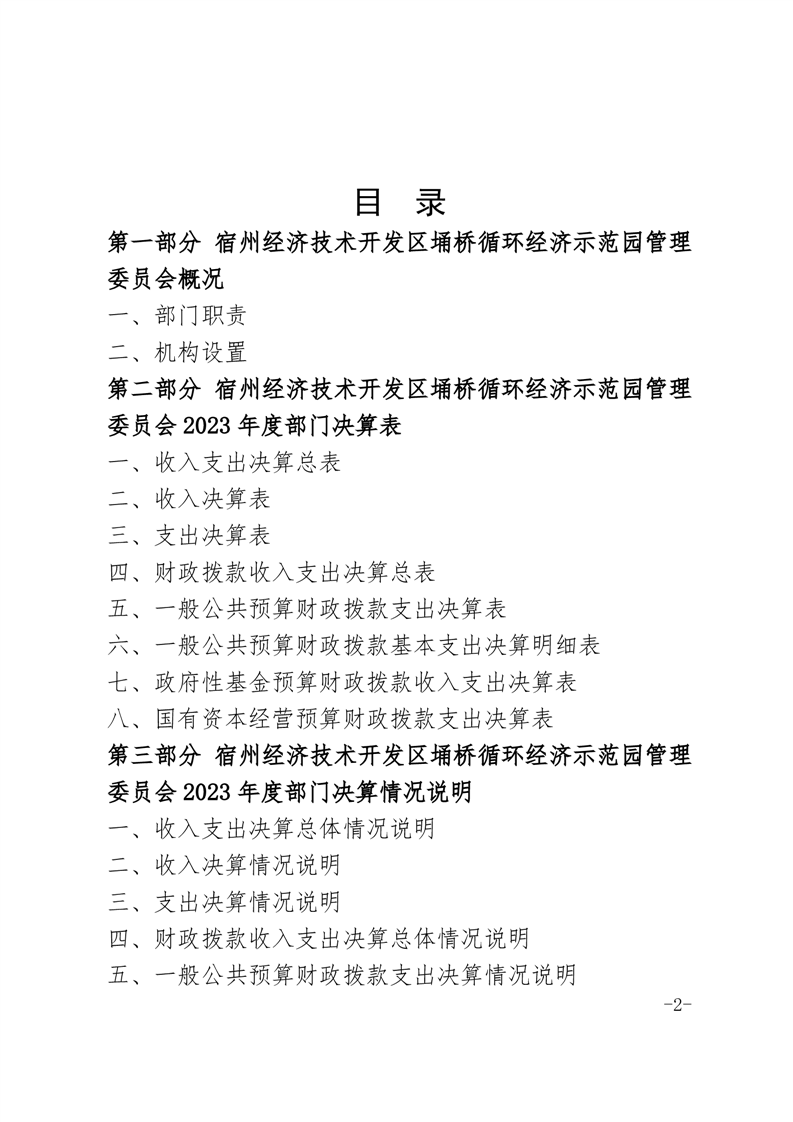 目 录

第一部分 宿州经济技术开发区埇桥循环经济示范园管理委员会概况

一、部门职责

二、机构设置

第二部分 宿州经济技术开发区埇桥循环经济示范园管理委员会 2023 年度部门决算表

一、收入支出决算总表

二、收入决算表

三、支出决算表

四、财政拨款收入支出决算总表

五、一般公共预算财政拨款支出决算表

六、一般公共预算财政拨款基本支出决算明细表

七、政府性基金预算财政拨款收入支出决算表

八、国有资本经营预算财政拨款支出决算表

第三部分 宿州经济技术开发区埇桥循环经济示范园管理委员会 2023 年度部门决算情况说明

一、收入支出决算总体情况说明

二、收入决算情况说明

三、支出决算情况说明

四、财政拨款收入支出决算总体情况说明

五、一般公共预算财政拨款支出决算情况说明

-2-